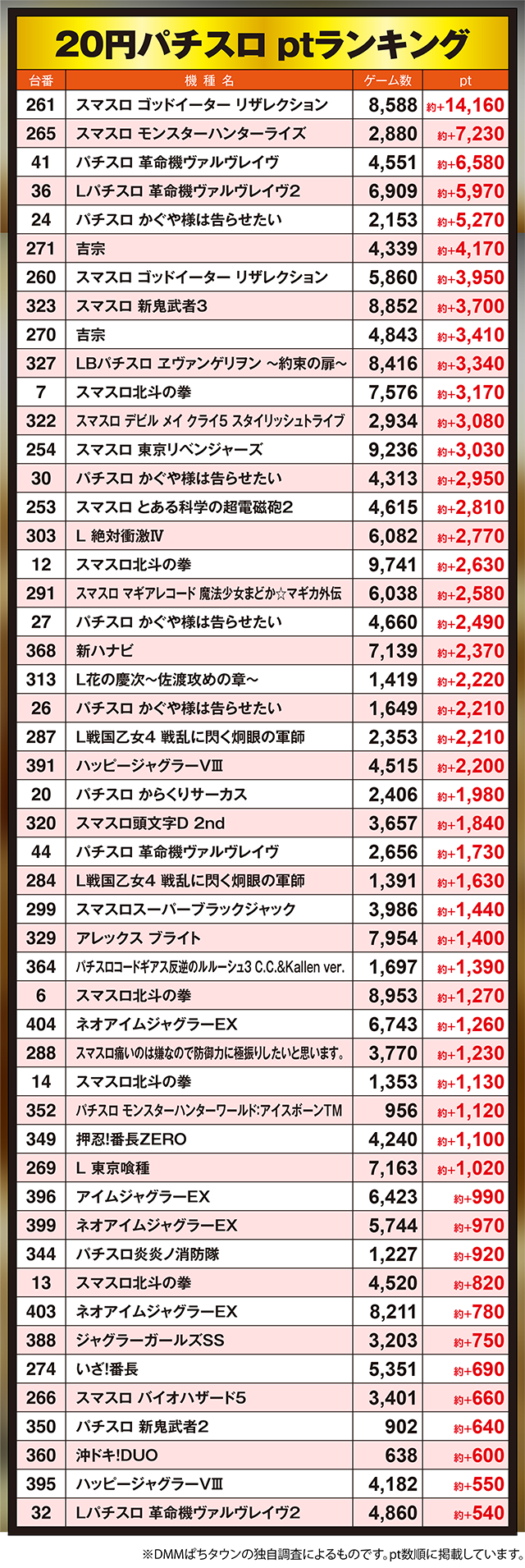 20円パチスロ ptランキング

| 台番 | 機種名 | ゲーム数 | pt |
|---|---|---|---|
| 261 | スマスロ ゴッドイーター リザレクション | 8,588 | 約+14,160 |
| 265 | スマスロ モンスターハンターライズ | 2,880 | 約+7,230 |
| 41 | パチスロ 革命機ヴァルヴレイヴ | 4,551 | 約+6,580 |
| 36 | Lパチスロ 革命機ヴァルヴレイヴ2 | 6,909 | 約+5,970 |
| 24 | パチスロ かぐや様は告らせたい | 2,153 | 約+5,270 |
| 271 | 吉宗 | 4,339 | 約+4,170 |
| 260 | スマスロ ゴッドイーター リザレクション | 5,860 | 約+3,950 |
| 323 | スマスロ 新鬼武者3 | 8,852 | 約+3,700 |
| 270 | 吉宗 | 4,843 | 約+3,410 |
| 327 | LBパチスロ ヱヴァンゲリヲン ～約束の扉～ | 8,416 | 約+3,340 |
| 7 | スマスロ北斗の拳 | 7,576 | 約+3,170 |
| 322 | スマスロ デビル メイ クライ5 スタイリッシュトライブ | 2,934 | 約+3,080 |
| 254 | スマスロ 東京リベンジャーズ | 9,236 | 約+3,030 |
| 30 | パチスロ かぐや様は告らせたい | 4,313 | 約+2,950 |
| 253 | スマスロ とある科学の超電磁砲2 | 4,615 | 約+2,810 |
| 303 | L 絶対衝激Ⅳ | 6,082 | 約+2,770 |
| 12 | スマスロ北斗の拳 | 9,741 | 約+2,630 |
| 291 | スマスロ マギアレコード 魔法少女まどか☆マギカ外伝 | 6,038 | 約+2,580 |
| 27 | パチスロ かぐや様は告らせたい | 4,660 | 約+2,490 |
| 368 | 新ハナビ | 7,139 | 約+2,370 |
| 313 | L花の慶次～佐渡攻めの章～ | 1,419 | 約+2,220 |
| 26 | パチスロ かぐや様は告らせたい | 1,649 | 約+2,210 |
| 287 | L戦国乙女4 戦乱に閃く炯眼の軍師 | 2,353 | 約+2,210 |
| 391 | ハッピージャグラーVⅢ | 4,515 | 約+2,200 |
| 20 | パチスロ からくりサーカス | 2,406 | 約+1,980 |
| 320 | スマスロ頭文字D 2nd | 3,657 | 約+1,840 |
| 44 | パチスロ 革命機ヴァルヴレイヴ | 2,656 | 約+1,730 |
| 284 | L戦国乙女4 戦乱に閃く炯眼の軍師 | 1,391 | 約+1,630 |
| 299 | スマスロスーパーブラックジャック | 3,986 | 約+1,440 |
| 329 | アレックス ブライト | 7,954 | 約+1,400 |
| 364 | パチスロコードギアス反逆のルルーシュ3 C.C.&Kallen ver. | 1,697 | 約+1,390 |
| 6 | スマスロ北斗の拳 | 8,953 | 約+1,270 |
| 404 | ネオアイムジャグラーEX | 6,743 | 約+1,260 |
| 288 | スマスロ痛いのは嫌なので防御力に極振りしたいと思います。 | 3,770 | 約+1,230 |
| 14 | スマスロ北斗の拳 | 1,353 | 約+1,130 |
| 352 | パチスロ モンスターハンターワールド:アイスボーンTM | 956 | 約+1,120 |
| 349 | 押忍!番長ZERO | 4,240 | 約+1,100 |
| 269 | L 東京喰種 | 7,163 | 約+1,020 |
| 396 | アイムジャグラーEX | 6,423 | 約+990 |
| 399 | ネオアイムジャグラーEX | 5,744 | 約+970 |
| 344 | パチスロ炎炎ノ消防隊 | 1,227 | 約+920 |
| 13 | スマスロ北斗の拳 | 4,520 | 約+820 |
| 403 | ネオアイムジャグラーEX | 8,211 | 約+780 |
| 388 | ジャグラーガールズSS | 3,203 | 約+750 |
| 274 | いざ!番長 | 5,351 | 約+690 |
| 266 | スマスロ バイオハザード5 | 3,401 | 約+660 |
| 350 | パチスロ 新鬼武者2 | 902 | 約+640 |
| 360 | 沖ドキ!DUO | 638 | 約+600 |
| 395 | ハッピージャグラーVⅢ | 4,182 | 約+550 |
| 32 | Lパチスロ 革命機ヴァルヴレイヴ2 | 4,860 | 約+540 |

※DMMぱちタウンの独自調査によるものです。pt数順に掲載しています。